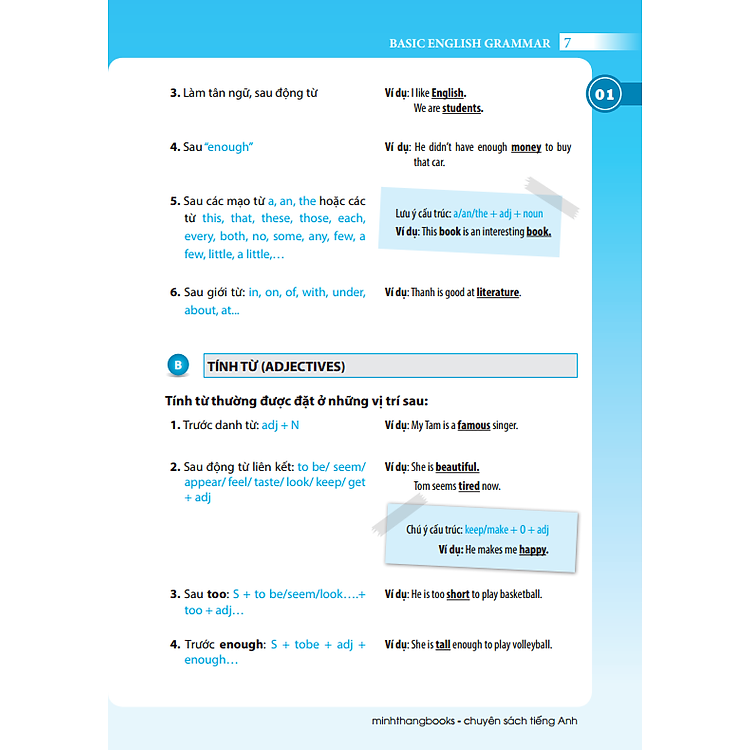 BASIC ENGLISH GRAMMAR 7

01

3. Làm tân ngữ, sau động từ

Ví dụ: I like English.
We are students.

4. Sau "enough"

Ví dụ: He didn't have enough money to buy that car.

5. Sau các mạo từ a, an, the hoặc các từ this, that, these, those, each, every, both, no, some, any, few, a few, little, a little,…

Lưu ý cấu trúc: a/an/the + adj + noun
Ví dụ: This book is an interesting book.

6. Sau giới từ: in, on, of, with, under, about, at...

Ví dụ: Thanh is good at literature.

B TÍNH TỪ (ADJECTIVES)

Tính từ thường được đặt ở những vị trí sau:

1. Trước danh từ: adj + N

Ví dụ: My Tam is a famous singer.

2. Sau động từ liên kết: to be/ seem/ appear/ feel/ taste/ look/ keep/ get + adj

Ví dụ: She is beautiful.
Tom seems tired now.

Chú ý cấu trúc: keep/make + O + adj
Ví dụ: He makes me happy.

3. Sau too: S + to be/seem/look….+ too + adj…

Ví dụ: He is too short to play basketball.

4. Trước enough: S + tobe + adj + enough…

Ví dụ: She is tall enough to play volleyball.

minhthangbooks - chuyên sách tiếng Anh